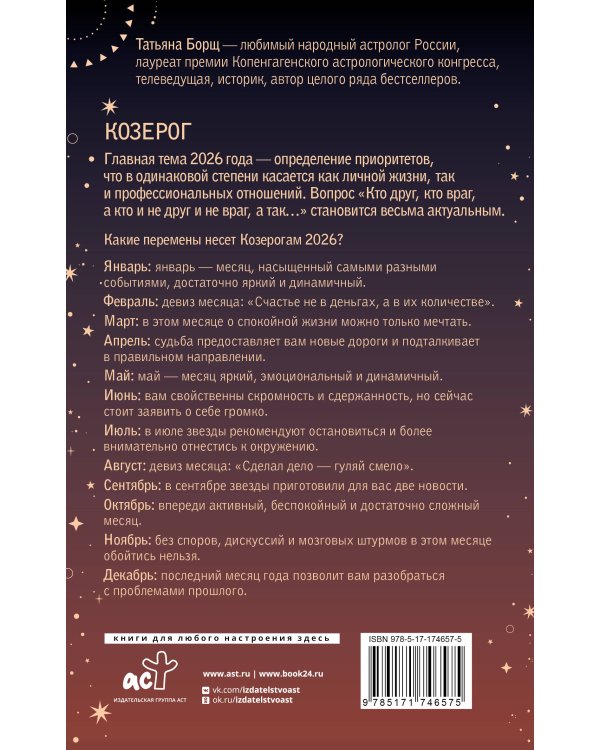 Татьяна Борщ — любимый народный астролог России, лауреат премии Копенгагенского астрологического конгресса, телеведущая, историк, автор целого ряда бестселлеров.

КОЗЕРОГ

Главная тема 2026 года — определение приоритетов, что в одинаковой степени касается как личной жизни, так и профессиональных отношений. Вопрос «Кто друг, кто враг, а кто и не друг и не враг, а так…» становится весьма актуальным.

Какие перемены несет Козерогам 2026?

Январь: январь — месяц, насыщенный самыми разными событиями, достаточно яркий и динамичный.

Февраль: девиз месяца: «Счастье не в деньгах, а в их количестве».

Март: в этом месяце о спокойной жизни можно только мечтать.

Апрель: судьба предоставляет вам новые дороги и подталкивает в правильном направлении.

Май: май — месяц яркий, эмоциональный и динамичный.

Июнь: вам свойственны скромность и сдержанность, но сейчас стоит заявить о себе громко.

Июль: в июле звезды рекомендуют остановиться и более внимательно отнестись к окружению.

Август: девиз месяца: «Сделал дело — гуляй смело».

Сентябрь: в сентябре звезды приготовили для вас две новости.

Октябрь: впереди активный, беспокойный и достаточно сложный месяц.

Ноябрь: без споров, дискуссий и мозговых штурмов в этом месяце обойтись нельзя.

Декабрь: последний месяц года позволит вам разобраться с проблемами прошлого.

книги для любого настроения здесь

аст
ИЗДАТЕЛЬСКАЯ ГРУППА АСТ

www.ast.ru | www.book24.ru
vk.com/izdatelstvoast
ok.ru/izdatelstvoast

ISBN 978-5-17-174657-5
9 785171 746575